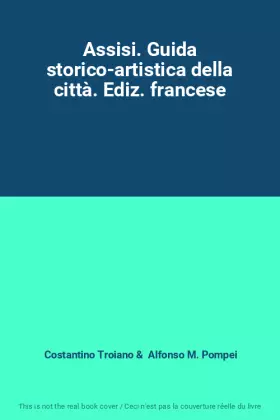 Assisi. Guida storico-artistica della città. Ediz. francese

Costantino Troiano & Alfonso M. Pompei

This is not the real book cover / Ceci n'est pas la couverture réelle du livre